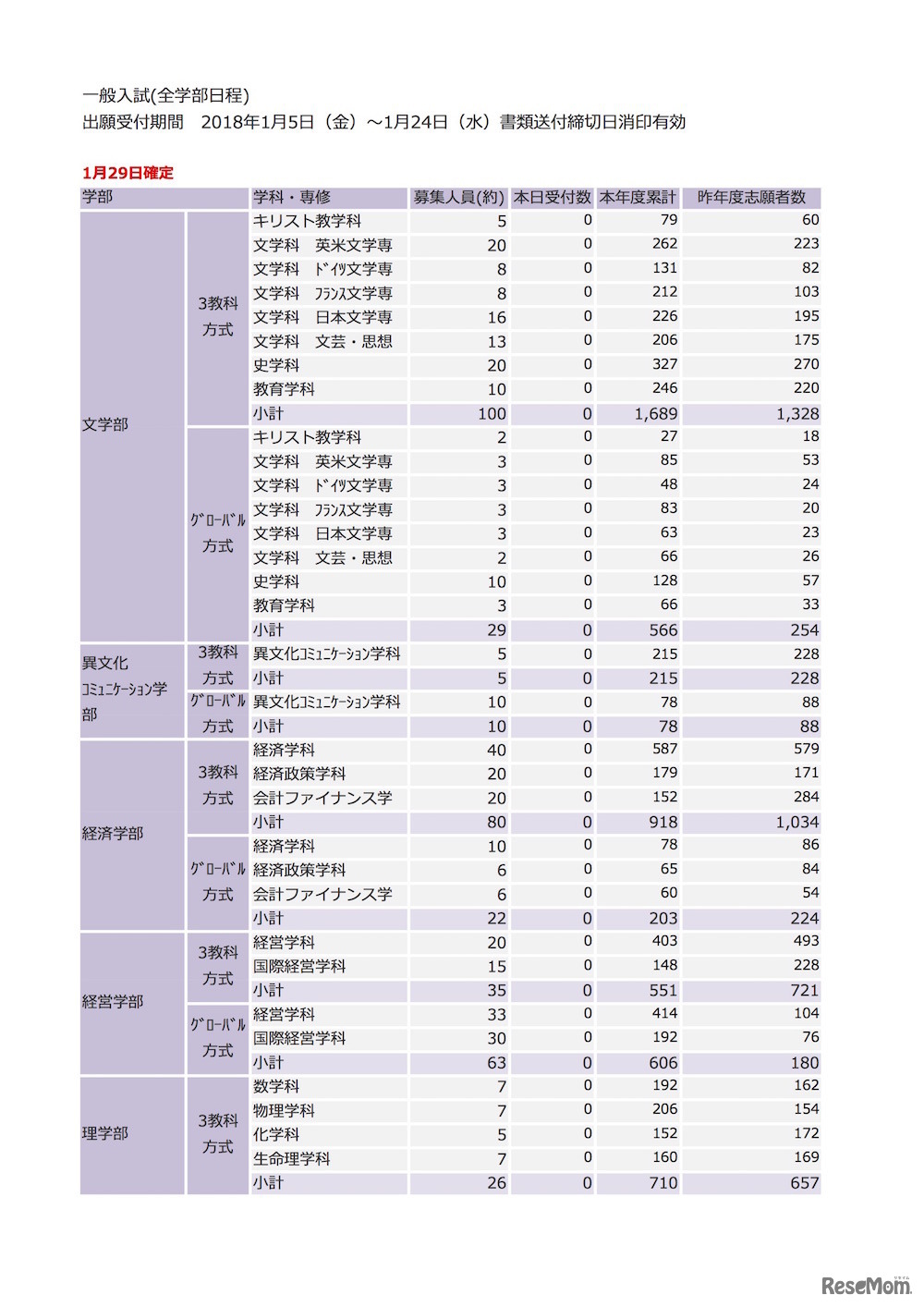 一般入試(全学部日程)
出願受付期間　2018年1月5日（金）～1月24日（水）書類送付締切日消印有効

1月29日確定

| 学部 | | 学科・専修 | 募集人員(約) | 本日受付数 | 本年度累計 | 昨年度志願者数 |
|---|---|---|---|---|---|---|
| 文学部 | 3教科方式 | キリスト教学科 | 5 | 0 | 79 | 60 |
| | | 文学科　英米文学専 | 20 | 0 | 262 | 223 |
| | | 文学科　ドイツ文学専 | 8 | 0 | 131 | 82 |
| | | 文学科　フランス文学専 | 8 | 0 | 212 | 103 |
| | | 文学科　日本文学専 | 16 | 0 | 226 | 195 |
| | | 文学科　文芸・思想 | 13 | 0 | 206 | 175 |
| | | 史学科 | 20 | 0 | 327 | 270 |
| | | 教育学科 | 10 | 0 | 246 | 220 |
| | | 小計 | 100 | 0 | 1,689 | 1,328 |
| | グローバル方式 | キリスト教学科 | 2 | 0 | 27 | 18 |
| | | 文学科　英米文学専 | 3 | 0 | 85 | 53 |
| | | 文学科　ドイツ文学専 | 3 | 0 | 48 | 24 |
| | | 文学科　フランス文学専 | 3 | 0 | 83 | 20 |
| | | 文学科　日本文学専 | 3 | 0 | 63 | 23 |
| | | 文学科　文芸・思想 | 2 | 0 | 66 | 26 |
| | | 史学科 | 10 | 0 | 128 | 57 |
| | | 教育学科 | 3 | 0 | 66 | 33 |
| | | 小計 | 29 | 0 | 566 | 254 |
| 異文化コミュニケーション学部 | 3教科方式 | 異文化コミュニケーション学科 | 5 | 0 | 215 | 228 |
| | | 小計 | 5 | 0 | 215 | 228 |
| | グローバル方式 | 異文化コミュニケーション学科 | 10 | 0 | 78 | 88 |
| | | 小計 | 10 | 0 | 78 | 88 |
| 経済学部 | 3教科方式 | 経済学科 | 40 | 0 | 587 | 579 |
| | | 経済政策学科 | 20 | 0 | 179 | 171 |
| | | 会計ファイナンス学 | 20 | 0 | 152 | 284 |
| | | 小計 | 80 | 0 | 918 | 1,034 |
| | グローバル方式 | 経済学科 | 10 | 0 | 78 | 86 |
| | | 経済政策学科 | 6 | 0 | 65 | 84 |
| | | 会計ファイナンス学 | 6 | 0 | 60 | 54 |
| | | 小計 | 22 | 0 | 203 | 224 |
| 経営学部 | 3教科方式 | 経営学科 | 20 | 0 | 403 | 493 |
| | | 国際経営学科 | 15 | 0 | 148 | 228 |
| | | 小計 | 35 | 0 | 551 | 721 |
| | グローバル方式 | 経営学科 | 33 | 0 | 414 | 104 |
| | | 国際経営学科 | 30 | 0 | 192 | 76 |
| | | 小計 | 63 | 0 | 606 | 180 |
| 理学部 | 3教科方式 | 数学科 | 7 | 0 | 192 | 162 |
| | | 物理学科 | 7 | 0 | 206 | 154 |
| | | 化学科 | 5 | 0 | 152 | 172 |
| | | 生命理学科 | 7 | 0 | 160 | 169 |
| | | 小計 | 26 | 0 | 710 | 657 |

ReseMom